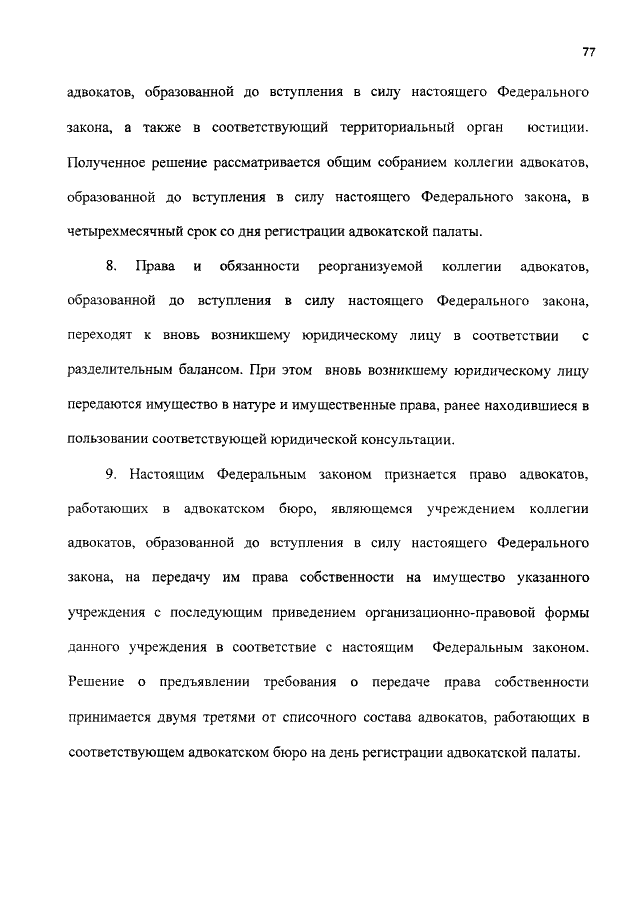 77

адвокатов, образованной до вступления в силу настоящего Федерального закона, а также в соответствующий территориальный орган юстиции. Полученное решение рассматривается общим собранием коллегии адвокатов, образованной до вступления в силу настоящего Федерального закона, в четырехмесячный срок со дня регистрации адвокатской палаты.

8. Права и обязанности реорганизуемой коллегии адвокатов, образованной до вступления в силу настоящего Федерального закона, переходят к вновь возникшему юридическому лицу в соответствии с разделительным балансом. При этом вновь возникшему юридическому лицу передаются имущество в натуре и имущественные права, ранее находившиеся в пользовании соответствующей юридической консультации.

9. Настоящим Федеральным законом признается право адвокатов, работающих в адвокатском бюро, являющемся учреждением коллегии адвокатов, образованной до вступления в силу настоящего Федерального закона, на передачу им права собственности на имущество указанного учреждения с последующим приведением организационно-правовой формы данного учреждения в соответствие с настоящим Федеральным законом. Решение о предъявлении требования о передаче права собственности принимается двумя третями от списочного состава адвокатов, работающих в соответствующем адвокатском бюро на день регистрации адвокатской палаты.